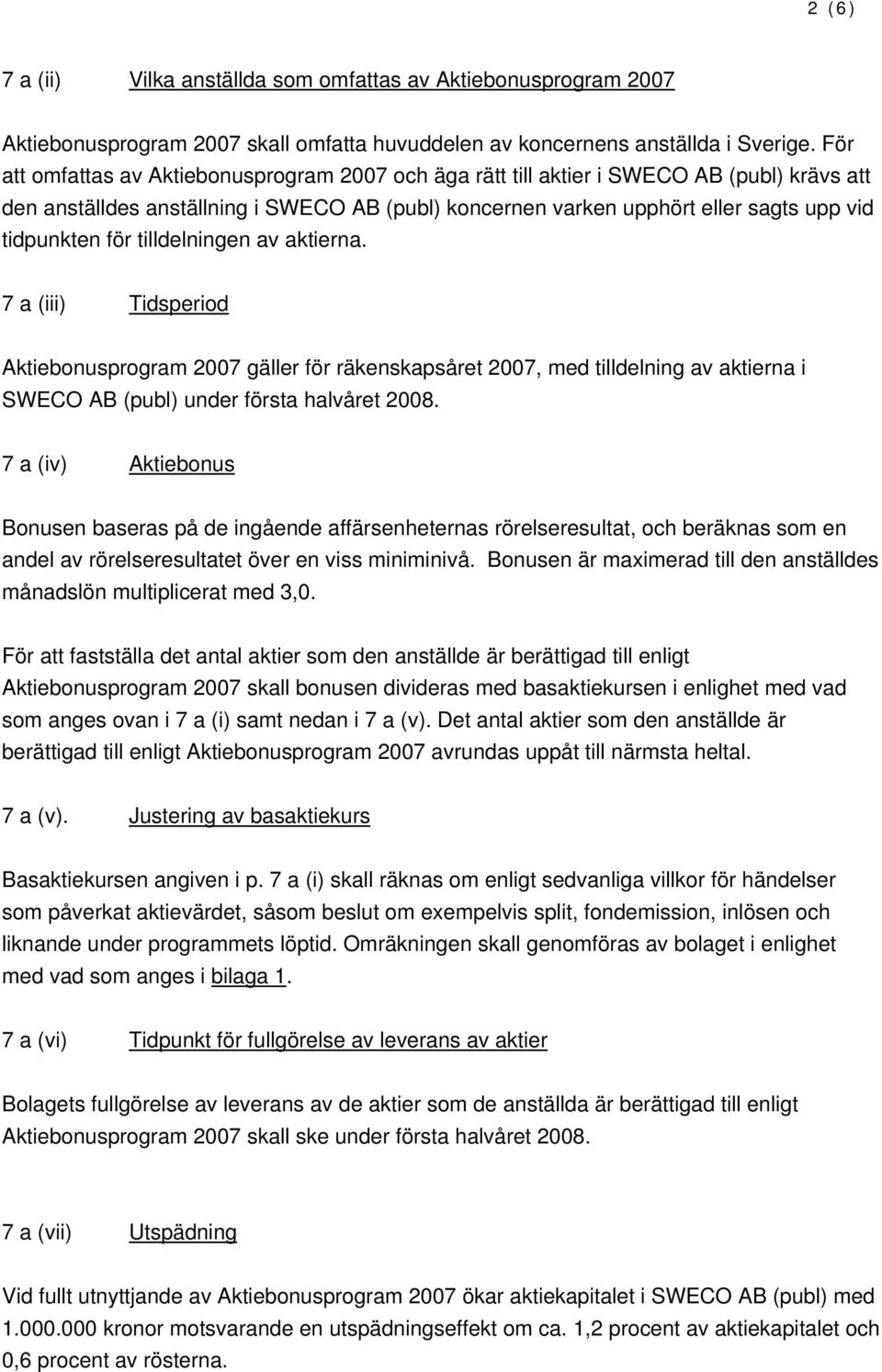 2 (6)

7 a (ii) Vilka anställda som omfattas av Aktiebonusprogram 2007

Aktiebonusprogram 2007 skall omfatta huvuddelen av koncernens anställda i Sverige. För att omfattas av Aktiebonusprogram 2007 och äga rätt till aktier i SWECO AB (publ) krävs att den anställdes anställning i SWECO AB (publ) koncernen varken upphört eller sagts upp vid tidpunkten för tilldelningen av aktierna.

7 a (iii) Tidsperiod

Aktiebonusprogram 2007 gäller för räkenskapsåret 2007, med tilldelning av aktierna i SWECO AB (publ) under första halvåret 2008.

7 a (iv) Aktiebonus

Bonusen baseras på de ingående affärsenheternas rörelseresultat, och beräknas som en andel av rörelseresultatet över en viss miniminivå. Bonusen är maximerad till den anställdes månadslön multiplicerat med 3,0.

För att fastställa det antal aktier som den anställde är berättigad till enligt Aktiebonusprogram 2007 skall bonusen divideras med basaktiekursen i enlighet med vad som anges ovan i 7 a (i) samt nedan i 7 a (v). Det antal aktier som den anställde är berättigad till enligt Aktiebonusprogram 2007 avrundas uppåt till närmsta heltal.

7 a (v). Justering av basaktiekurs

Basaktiekursen angiven i p. 7 a (i) skall räknas om enligt sedvanliga villkor för händelser som påverkat aktievärdet, såsom beslut om exempelvis split, fondemission, inlösen och liknande under programmets löptid. Omräkningen skall genomföras av bolaget i enlighet med vad som anges i bilaga 1.

7 a (vi) Tidpunkt för fullgörelse av leverans av aktier

Bolagets fullgörelse av leverans av de aktier som de anställda är berättigad till enligt Aktiebonusprogram 2007 skall ske under första halvåret 2008.

7 a (vii) Utspädning

Vid fullt utnyttjande av Aktiebonusprogram 2007 ökar aktiekapitalet i SWECO AB (publ) med 1.000.000 kronor motsvarande en utspädningseffekt om ca. 1,2 procent av aktiekapitalet och 0,6 procent av rösterna.